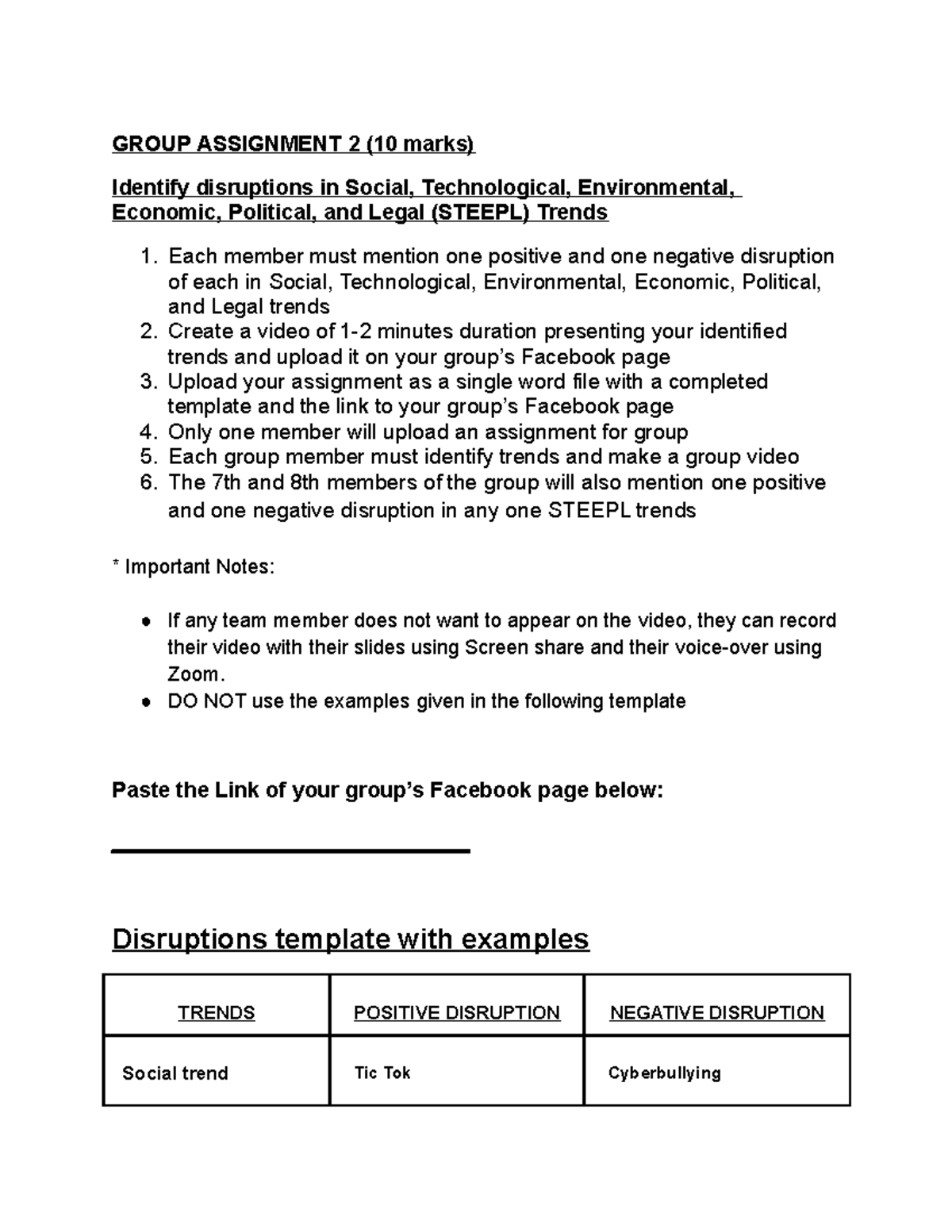 GROUP ASSIGNMENT 2 (10 marks)

Identify disruptions in Social, Technological, Environmental, Economic, Political, and Legal (STEEPL) Trends

1. Each member must mention one positive and one negative disruption of each in Social, Technological, Environmental, Economic, Political, and Legal trends
2. Create a video of 1-2 minutes duration presenting your identified trends and upload it on your group's Facebook page
3. Upload your assignment as a single word file with a completed template and the link to your group's Facebook page
4. Only one member will upload an assignment for group
5. Each group member must identify trends and make a group video
6. The 7th and 8th members of the group will also mention one positive and one negative disruption in any one STEEPL trends

* Important Notes:

● If any team member does not want to appear on the video, they can record their video with their slides using Screen share and their voice-over using Zoom.
● DO NOT use the examples given in the following template

Paste the Link of your group's Facebook page below:

Disruptions template with examples

| TRENDS | POSITIVE DISRUPTION | NEGATIVE DISRUPTION |
|---|---|---|
| Social trend | Tic Tok | Cyberbullying |